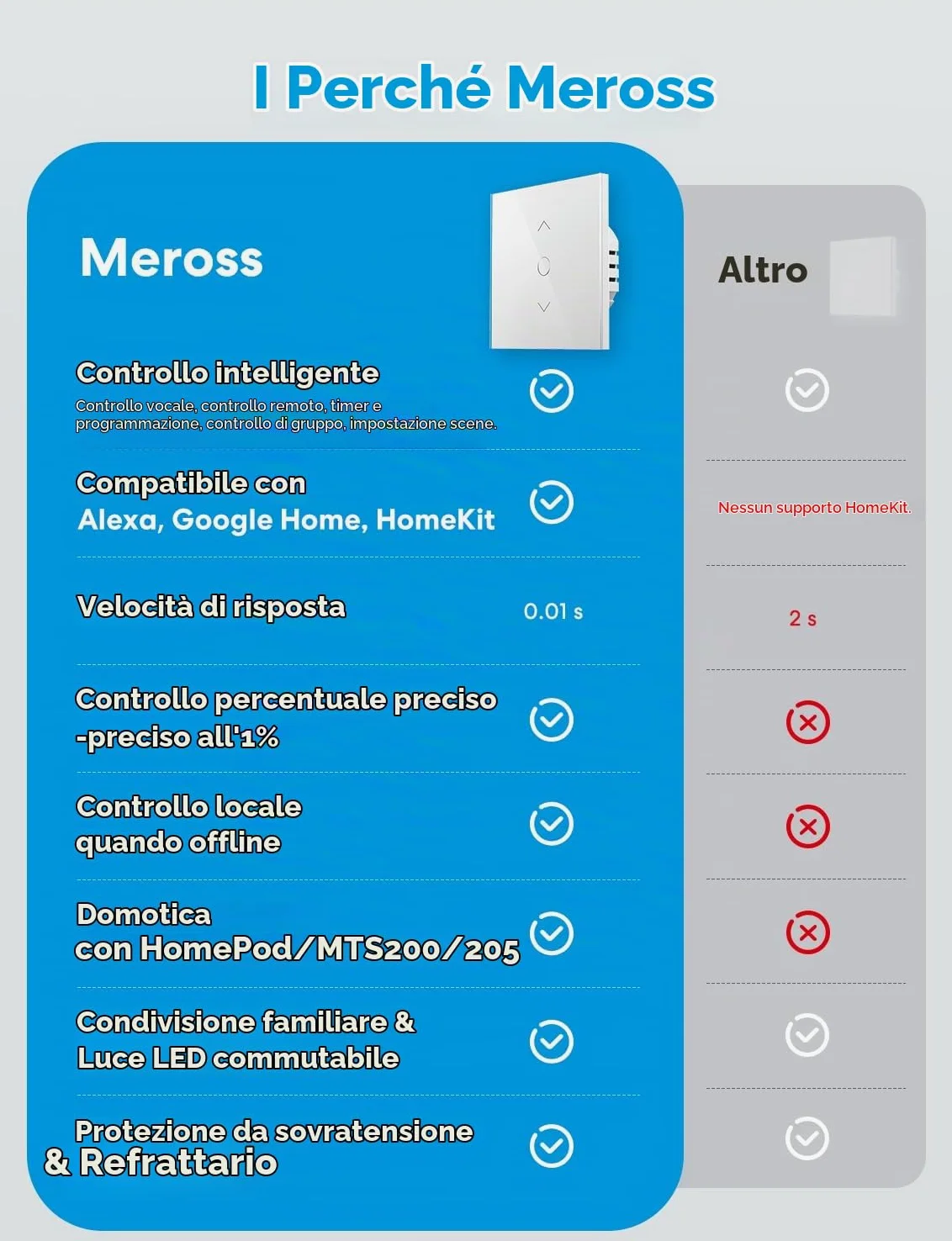 I Perché Meross

Meross

Altro

Controllo intelligente
Controllo vocale, controllo remoto, timer e programmazione, controllo di gruppo, impostazione scene.

Compatibile con
Alexa, Google Home, HomeKit

Nessun supporto HomeKit.

Velocità di risposta

0.01 s

2 s

Controllo percentuale preciso -preciso all'1%

Controllo locale quando offline

Domotica con HomePod/MTS200/205

Condivisione familiare & Luce LED commutabile

Protezione da sovratensione & Refrattario